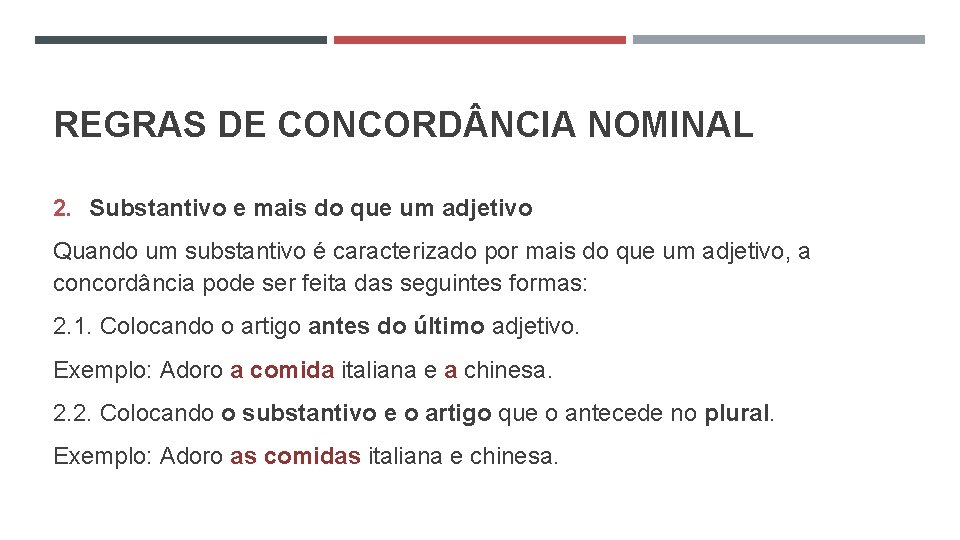 REGRAS DE CONCORDÂNCIA NOMINAL

2. Substantivo e mais do que um adjetivo

Quando um substantivo é caracterizado por mais do que um adjetivo, a concordância pode ser feita das seguintes formas:

2.1. Colocando o artigo antes do último adjetivo.

Exemplo: Adoro a comida italiana e a chinesa.

2.2. Colocando o substantivo e o artigo que o antecede no plural.

Exemplo: Adoro as comidas italiana e chinesa.